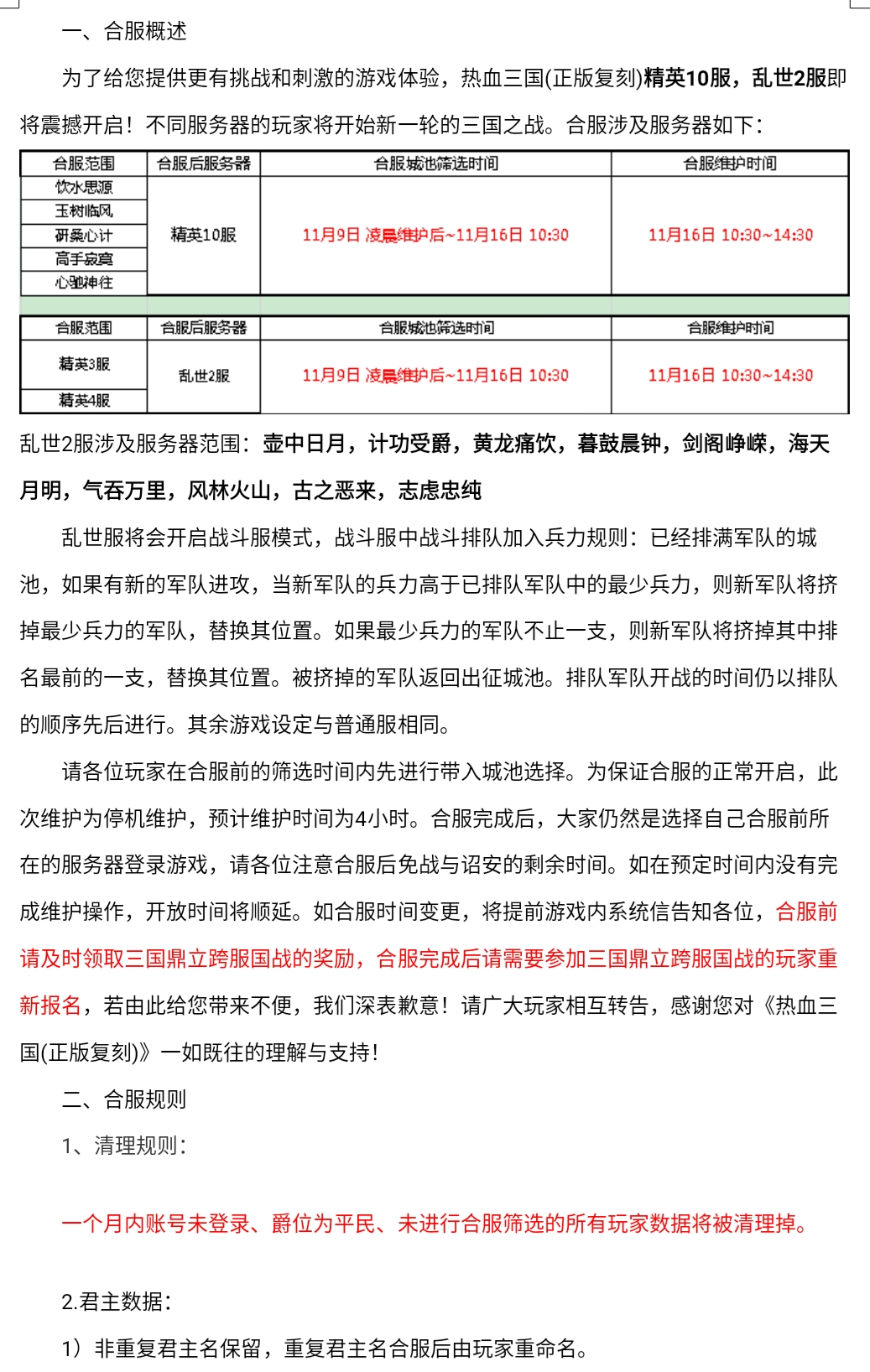 一、合服概述

为了给您提供更有挑战和刺激的游戏体验，热血三国(正版复刻)精英10服，乱世2服即将震撼开启！不同服务器的玩家将开始新一轮的三国之战。合服涉及服务器如下：

| 合服范围 | 合服后服务器 | 合服城池筛选时间 | 合服维护时间 |
|---|---|---|---|
| 饮水思源 | 精英10服 | 11月9日 凌晨维护后~11月16日 10:30 | 11月16日 10:30~14:30 |
| 玉树临风 | | | |
| 研桑心计 | | | |
| 高手寂寞 | | | |
| 心驰神往 | | | |

| 合服范围 | 合服后服务器 | 合服城池筛选时间 | 合服维护时间 |
|---|---|---|---|
| 精英3服 | 乱世2服 | 11月9日 凌晨维护后~11月16日 10:30 | 11月16日 10:30~14:30 |
| 精英4服 | | | |

乱世2服涉及服务器范围：壶中日月，计功受爵，黄龙痛饮，暮鼓晨钟，剑阁峥嵘，海天月明，气吞万里，风林火山，古之恶来，志虑忠纯

乱世服将会开启战斗服模式，战斗服中战斗排队加入兵力规则：已经排满军队的城池，如果有新的军队进攻，当新军队的兵力高于已排队军队中的最少兵力，则新军队将挤掉最少兵力的军队，替换其位置。如果最少兵力的军队不止一支，则新军队将挤掉其中排名最前的一支，替换其位置。被挤掉的军队返回出征城池。排队军队开战的时间仍以排队的顺序先后进行。其余游戏设定与普通服相同。

请各位玩家在合服前的筛选时间内先进行带入城池选择。为保证合服的正常开启，此次维护为停机维护，预计维护时间为4小时。合服完成后，大家仍然是选择自己合服前所在的服务器登录游戏，请各位注意合服后免战与诏安的剩余时间。如在预定时间内没有完成维护操作，开放时间将顺延。如合服时间变更，将提前游戏内系统信告知各位，合服前请及时领取三国鼎立跨服国战的奖励，合服完成后请需要参加三国鼎立跨服国战的玩家重新报名，若由此给您带来不便，我们深表歉意！请广大玩家相互转告，感谢您对《热血三国(正版复刻)》一如既往的理解与支持！

二、合服规则

1、清理规则：

一个月内账号未登录、爵位为平民、未进行合服筛选的所有玩家数据将被清理掉。

2.君主数据：

1）非重复君主名保留，重复君主名合服后由玩家重命名。